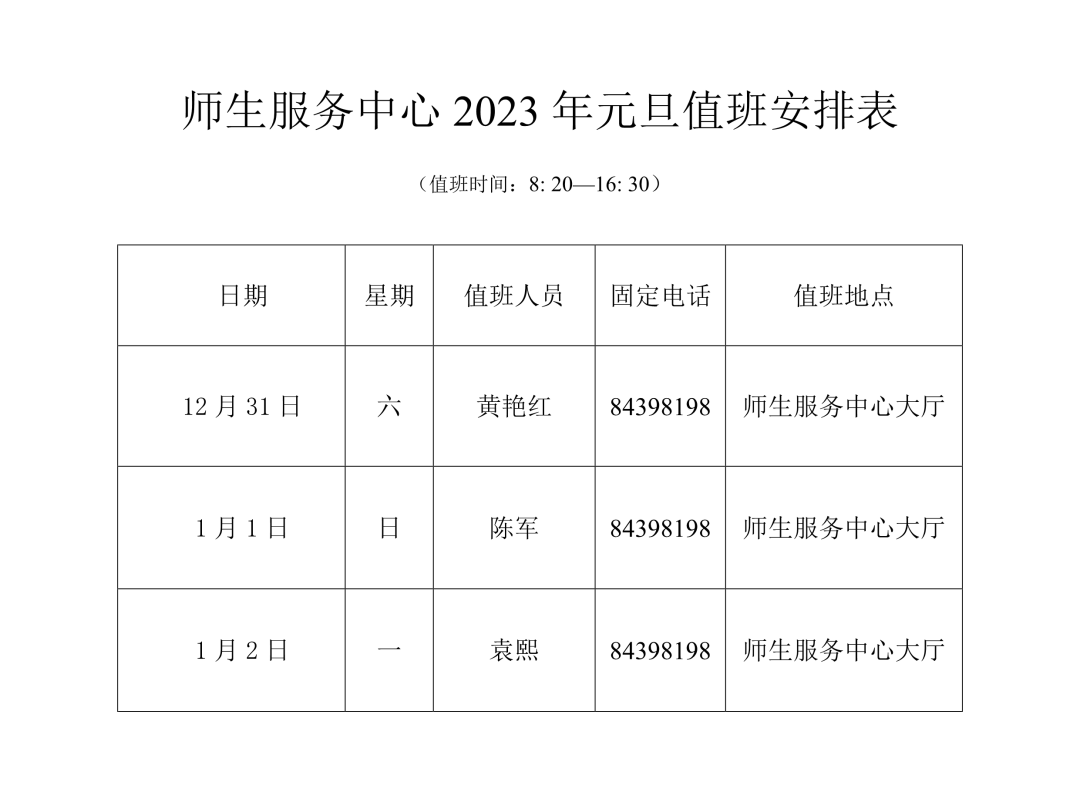 师生服务中心 2023 年元旦值班安排表

（值班时间：8: 20—16: 30）

| 日期 | 星期 | 值班人员 | 固定电话 | 值班地点 |
|---|---|---|---|---|
| 12 月 31 日 | 六 | 黄艳红 | 84398198 | 师生服务中心大厅 |
| 1 月 1 日 | 日 | 陈军 | 84398198 | 师生服务中心大厅 |
| 1 月 2 日 | 一 | 袁熙 | 84398198 | 师生服务中心大厅 |